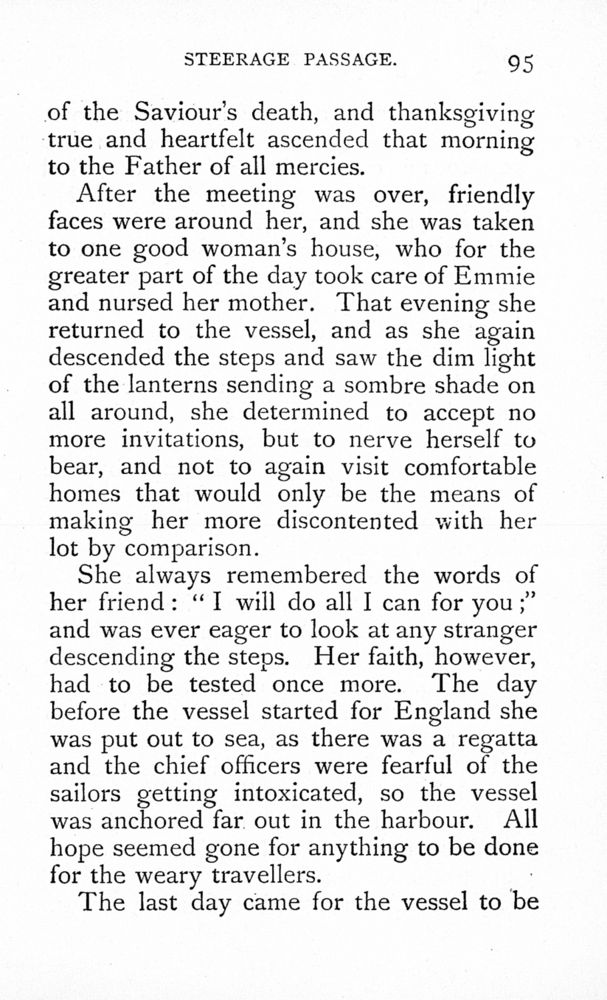 STEERAGE PASSAGE. 95

of the Saviour's death, and thanksgiving true and heartfelt ascended that morning to the Father of all mercies.

After the meeting was over, friendly faces were around her, and she was taken to one good woman's house, who for the greater part of the day took care of Emmie and nursed her mother. That evening she returned to the vessel, and as she again descended the steps and saw the dim light of the lanterns sending a sombre shade on all around, she determined to accept no more invitations, but to nerve herself to bear, and not to again visit comfortable homes that would only be the means of making her more discontented with her lot by comparison.

She always remembered the words of her friend: "I will do all I can for you;" and was ever eager to look at any stranger descending the steps. Her faith, however, had to be tested once more. The day before the vessel started for England she was put out to sea, as there was a regatta and the chief officers were fearful of the sailors getting intoxicated, so the vessel was anchored far out in the harbour. All hope seemed gone for anything to be done for the weary travellers.

The last day came for the vessel to be